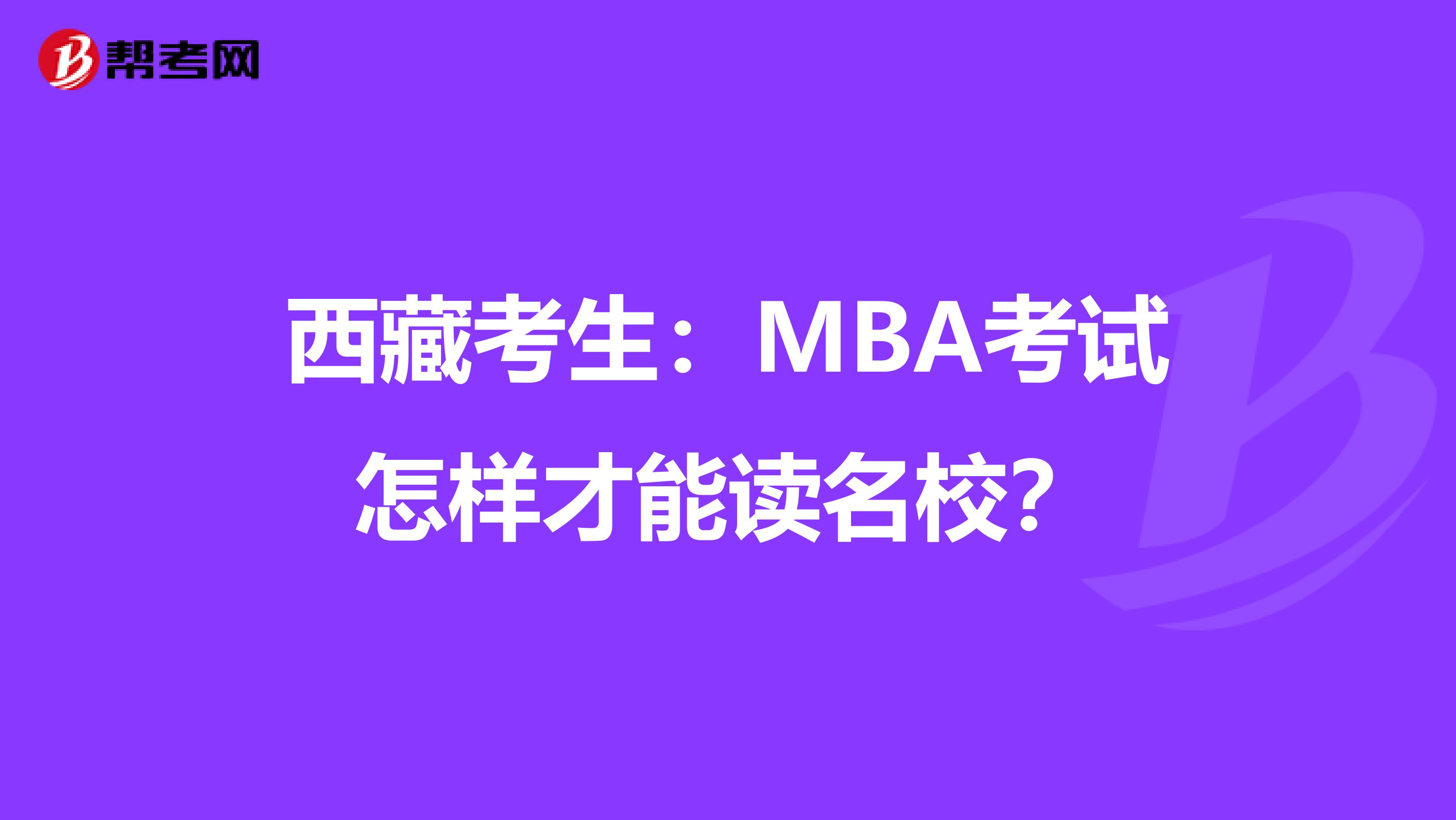 帮考网

西藏考生：MBA考试怎样才能读名校?